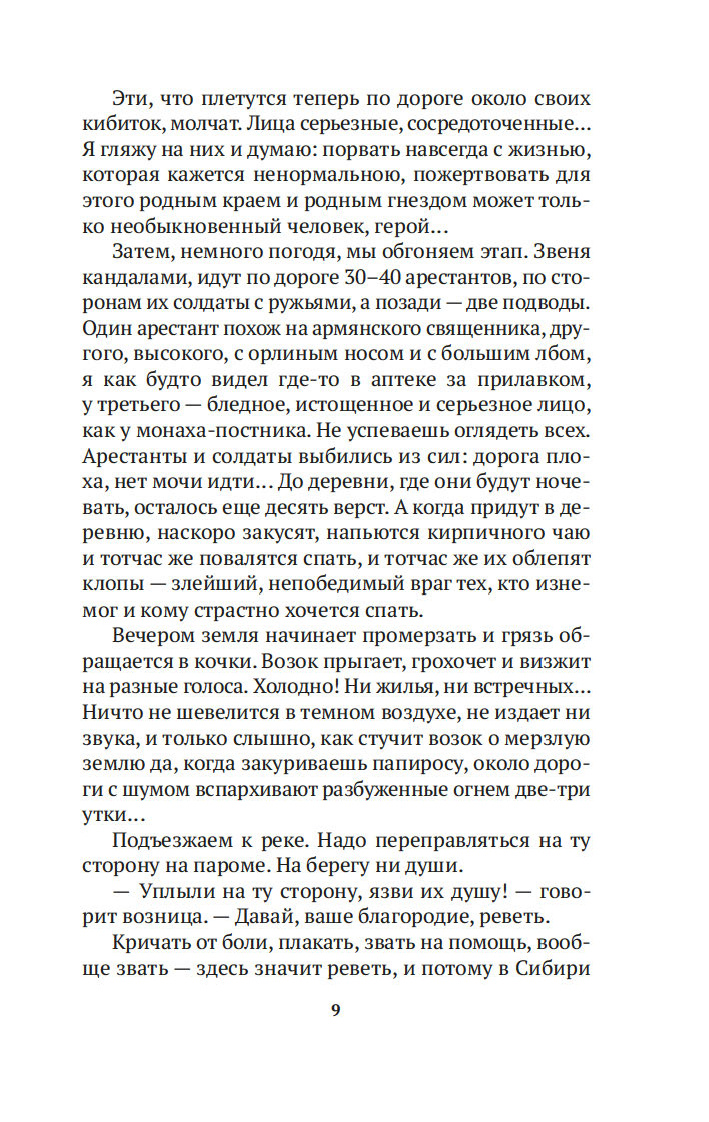 Эти, что плетутся теперь по дороге около своих кибиток, молчат. Лица серьезные, сосредоточенные… Я гляжу на них и думаю: порвать навсегда с жизнью, которая кажется ненормальною, пожертвовать для этого родным краем и родным гнездом может только необыкновенный человек, герой…

Затем, немного погодя, мы обгоняем этап. Звеня кандалами, идут по дороге 30–40 арестантов, по сторонам их солдаты с ружьями, а позади — две подводы. Один арестант похож на армянского священника, другого, высокого, с орлиным носом и с большим лбом, я как будто видел где-то в аптеке за прилавком, у третьего — бледное, истощенное и серьезное лицо, как у монаха-постника. Не успеваешь оглядеть всех. Арестанты и солдаты выбились из сил: дорога плоха, нет мочи идти… До деревни, где они будут ночевать, осталось еще десять верст. А когда придут в деревню, наскоро закусят, напьются кирпичного чаю и тотчас же повалятся спать, и тотчас же их облепят клопы — злейший, непобедимый враг тех, кто изнемог и кому страстно хочется спать.

Вечером земля начинает промерзать и грязь обращается в кочки. Возок прыгает, грохочет и визжит на разные голоса. Холодно! Ни жилья, ни встречных… Ничто не шевелится в темном воздухе, не издает ни звука, и только слышно, как стучит возок о мерзлую землю да, когда закуриваешь папиросу, около дороги с шумом вспархивают разбуженные огнем две-три утки…

Подъезжаем к реке. Надо переправляться на ту сторону на пароме. На берегу ни души.

— Уплыли на ту сторону, язви их душу! — говорит возница. — Давай, ваше благородие, реветь.

Кричать от боли, плакать, звать на помощь, вообще звать — здесь значит реветь, и потому в Сибири

9